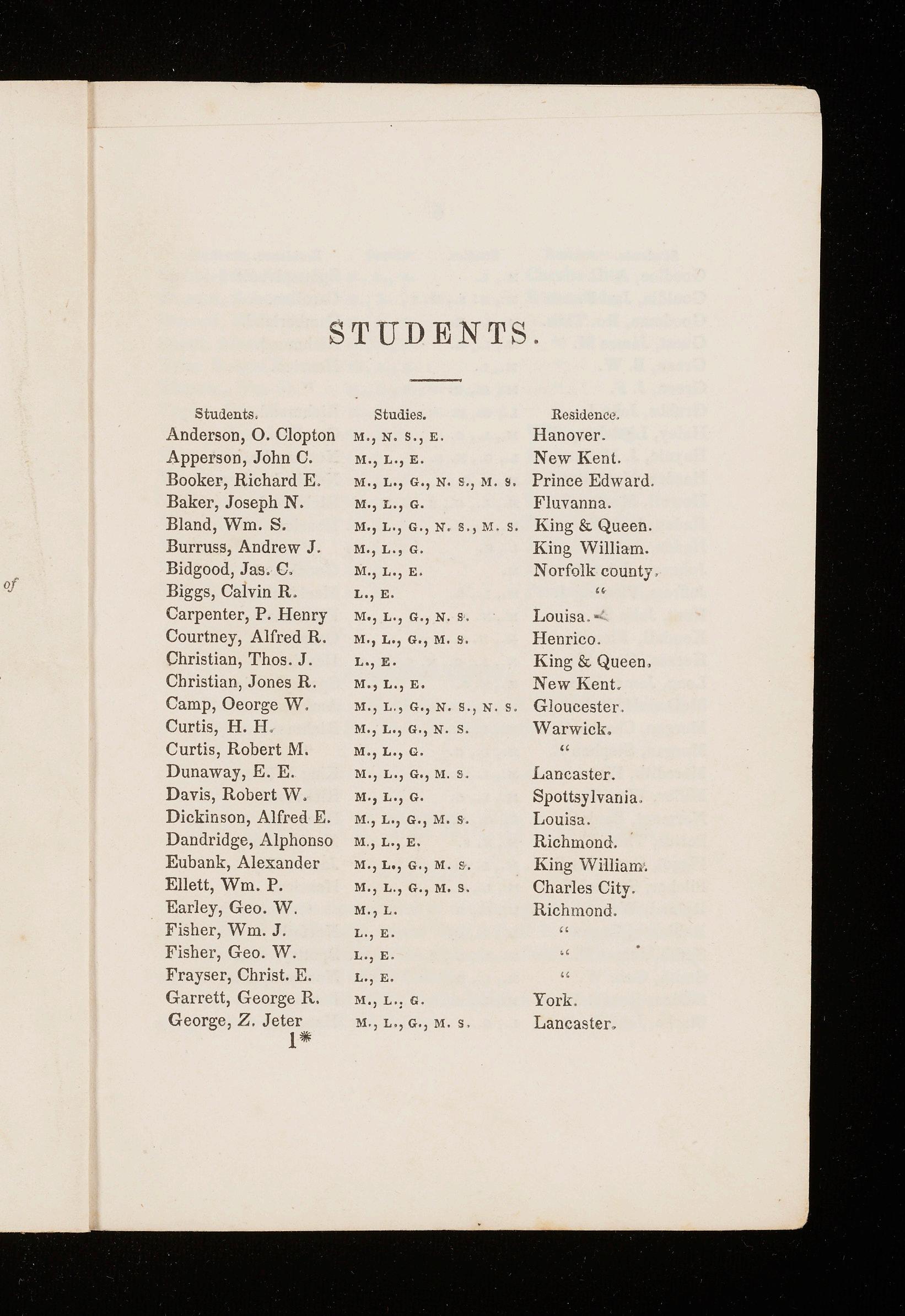 of

STUDENTS.

| Students. | Studies. | Residence. |
|---|---|---|
| Anderson, O. Clopton | M., N. S., E. | Hanover. |
| Apperson, John C. | M., L., E. | New Kent. |
| Booker, Richard E. | M., L., G., N. S., M. S. | Prince Edward. |
| Baker, Joseph N. | M., L., G. | Fluvanna. |
| Bland, Wm. S. | M., L., G., N. S., M. S. | King & Queen. |
| Burruss, Andrew J. | M., L., G. | King William. |
| Bidgood, Jas. C. | M., L., E. | Norfolk county. |
| Biggs, Calvin R. | L., E. | " |
| Carpenter, P. Henry | M., L., G., N. S. | Louisa. |
| Courtney, Alfred R. | M., L., G., M. S. | Henrico. |
| Christian, Thos. J. | L., E. | King & Queen. |
| Christian, Jones R. | M., L., E. | New Kent. |
| Camp, Oeorge W. | M., L., G., N. S., N. S. | Gloucester. |
| Curtis, H. H. | M., L., G., N. S. | Warwick. |
| Curtis, Robert M. | M., L., G. | " |
| Dunaway, E. E. | M., L., G., M. S. | Lancaster. |
| Davis, Robert W. | M., L., G. | Spottsylvania. |
| Dickinson, Alfred E. | M., L., G., M. S. | Louisa. |
| Dandridge, Alphonso | M., L., E. | Richmond. |
| Eubank, Alexander | M., L., G., M. S. | King William. |
| Ellett, Wm. P. | M., L., G., M. S. | Charles City. |
| Earley, Geo. W. | M., L. | Richmond. |
| Fisher, Wm. J. | L., E. | " |
| Fisher, Geo. W. | L., E. | " |
| Frayser, Christ. E. | L., E. | " |
| Garrett, George R. | M., L., G. | York. |
| George, Z. Jeter | M., L., G., M. S. | Lancaster. |

1*